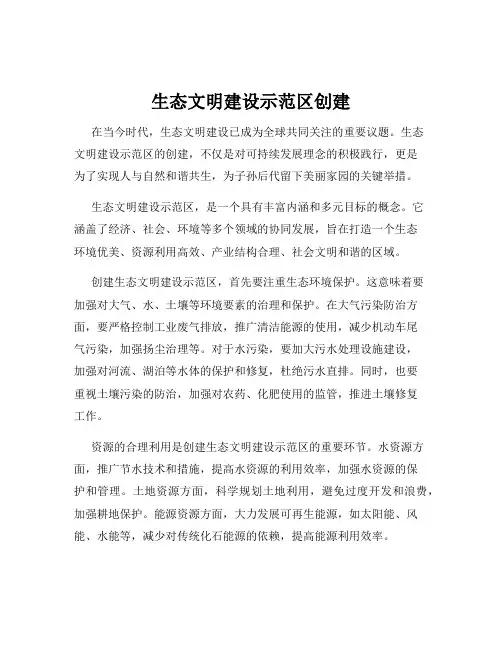 生态文明建设示范区创建

在当今时代，生态文明建设已成为全球共同关注的重要议题。生态文明建设示范区的创建，不仅是对可持续发展理念的积极践行，更是为了实现人与自然和谐共生，为子孙后代留下美丽家园的关键举措。

生态文明建设示范区，是一个具有丰富内涵和多元目标的概念。它涵盖了经济、社会、环境等多个领域的协同发展，旨在打造一个生态环境优美、资源利用高效、产业结构合理、社会文明和谐的区域。

创建生态文明建设示范区，首先要注重生态环境保护。这意味着要加强对大气、水、土壤等环境要素的治理和保护。在大气污染防治方面，要严格控制工业废气排放，推广清洁能源的使用，减少机动车尾气污染，加强扬尘治理等。对于水污染，要加大污水处理设施建设，加强对河流、湖泊等水体的保护和修复，杜绝污水直排。同时，也要重视土壤污染的防治，加强对农药、化肥使用的监管，推进土壤修复工作。

资源的合理利用是创建生态文明建设示范区的重要环节。水资源方面，推广节水技术和措施，提高水资源的利用效率，加强水资源的保护和管理。土地资源方面，科学规划土地利用，避免过度开发和浪费，加强耕地保护。能源资源方面，大力发展可再生能源，如太阳能、风能、水能等，减少对传统化石能源的依赖，提高能源利用效率。